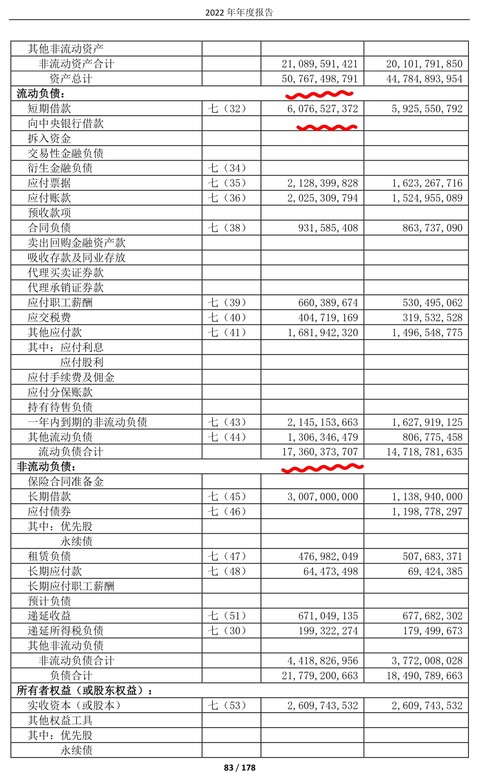 2022 年年度报告

| | | | |
|---|---|---|---|
| 其他非流动资产 | | | |
| 非流动资产合计 | | 21,089,591,421 | 20,101,791,850 |
| 资产总计 | | 50,767,498,791 | 44,784,893,954 |
| **流动负债：** | | | |
| 短期借款 | 七（32） | 6,076,527,372 | 5,925,550,792 |
| 向中央银行借款 | | | |
| 拆入资金 | | | |
| 交易性金融负债 | | | |
| 衍生金融负债 | 七（34） | | |
| 应付票据 | 七（35） | 2,128,399,828 | 1,623,267,716 |
| 应付账款 | 七（36） | 2,025,309,794 | 1,524,955,089 |
| 预收款项 | | | |
| 合同负债 | 七（38） | 931,585,408 | 863,737,090 |
| 卖出回购金融资产款 | | | |
| 吸收存款及同业存放 | | | |
| 代理买卖证券款 | | | |
| 代理承销证券款 | | | |
| 应付职工薪酬 | 七（39） | 660,389,674 | 530,495,062 |
| 应交税费 | 七（40） | 404,719,169 | 319,532,528 |
| 其他应付款 | 七（41） | 1,681,942,320 | 1,496,548,775 |
| 其中：应付利息 | | | |
| 应付股利 | | | |
| 应付手续费及佣金 | | | |
| 应付分保账款 | | | |
| 持有待售负债 | | | |
| 一年内到期的非流动负债 | 七（43） | 2,145,153,663 | 1,627,919,125 |
| 其他流动负债 | 七（44） | 1,306,346,479 | 806,775,458 |
| 流动负债合计 | | 17,360,373,707 | 14,718,781,635 |
| **非流动负债：** | | | |
| 保险合同准备金 | | | |
| 长期借款 | 七（45） | 3,007,000,000 | 1,138,940,000 |
| 应付债券 | 七（46） | | 1,198,778,297 |
| 其中：优先股 | | | |
| 永续债 | | | |
| 租赁负债 | 七（47） | 476,982,049 | 507,683,371 |
| 长期应付款 | 七（48） | 64,473,498 | 69,424,385 |
| 长期应付职工薪酬 | | | |
| 预计负债 | | | |
| 递延收益 | 七（51） | 671,049,135 | 677,682,302 |
| 递延所得税负债 | 七（30） | 199,322,274 | 179,499,673 |
| 其他非流动负债 | | | |
| 非流动负债合计 | | 4,418,826,956 | 3,772,008,028 |
| 负债合计 | | 21,779,200,663 | 18,490,789,663 |
| **所有者权益（或股东权益）：** | | | |
| 实收资本（或股本） | 七（53） | 2,609,743,532 | 2,609,743,532 |
| 其他权益工具 | | | |
| 其中：优先股 | | | |
| 永续债 | | | |

83 / 178